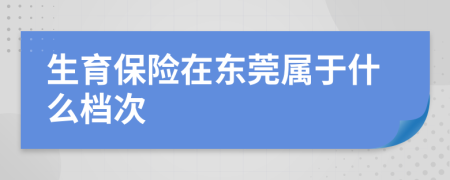 生育保险在东莞属于什么档次